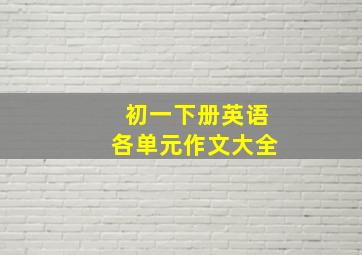 初一下册英语
各单元作文大全